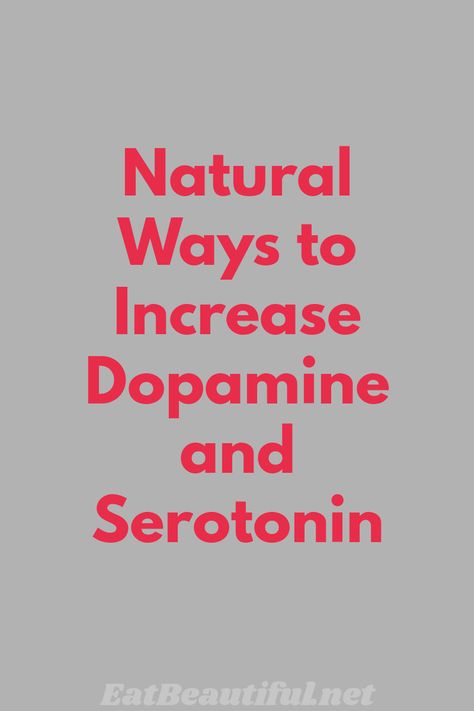 Natural Ways to Increase Dopamine and Serotonin

EatBeautiful.net